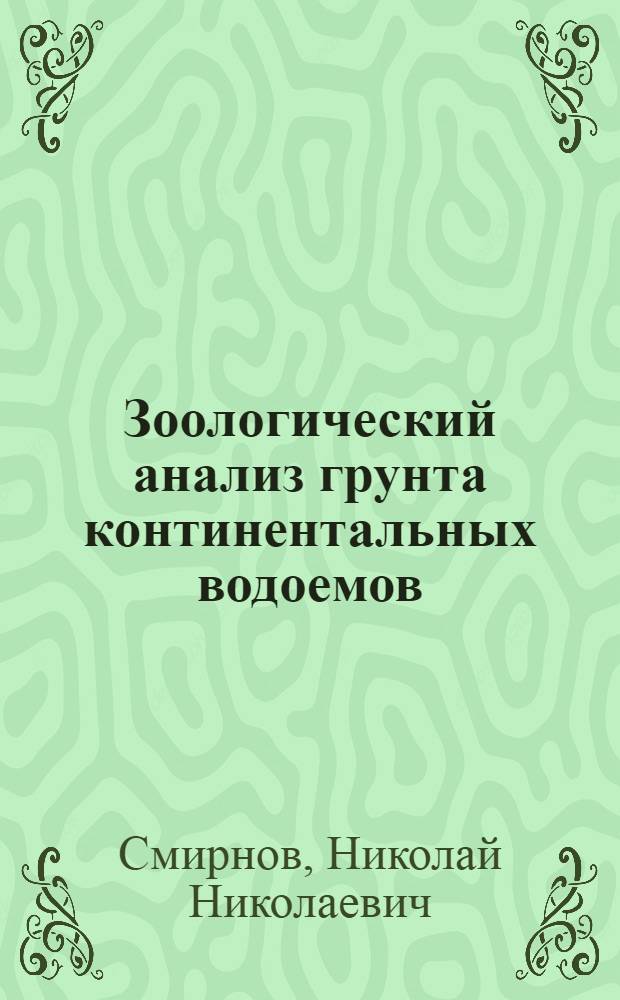 Зоологический анализ грунта континентальных водоемов

Смирнов, Николай Николаевич